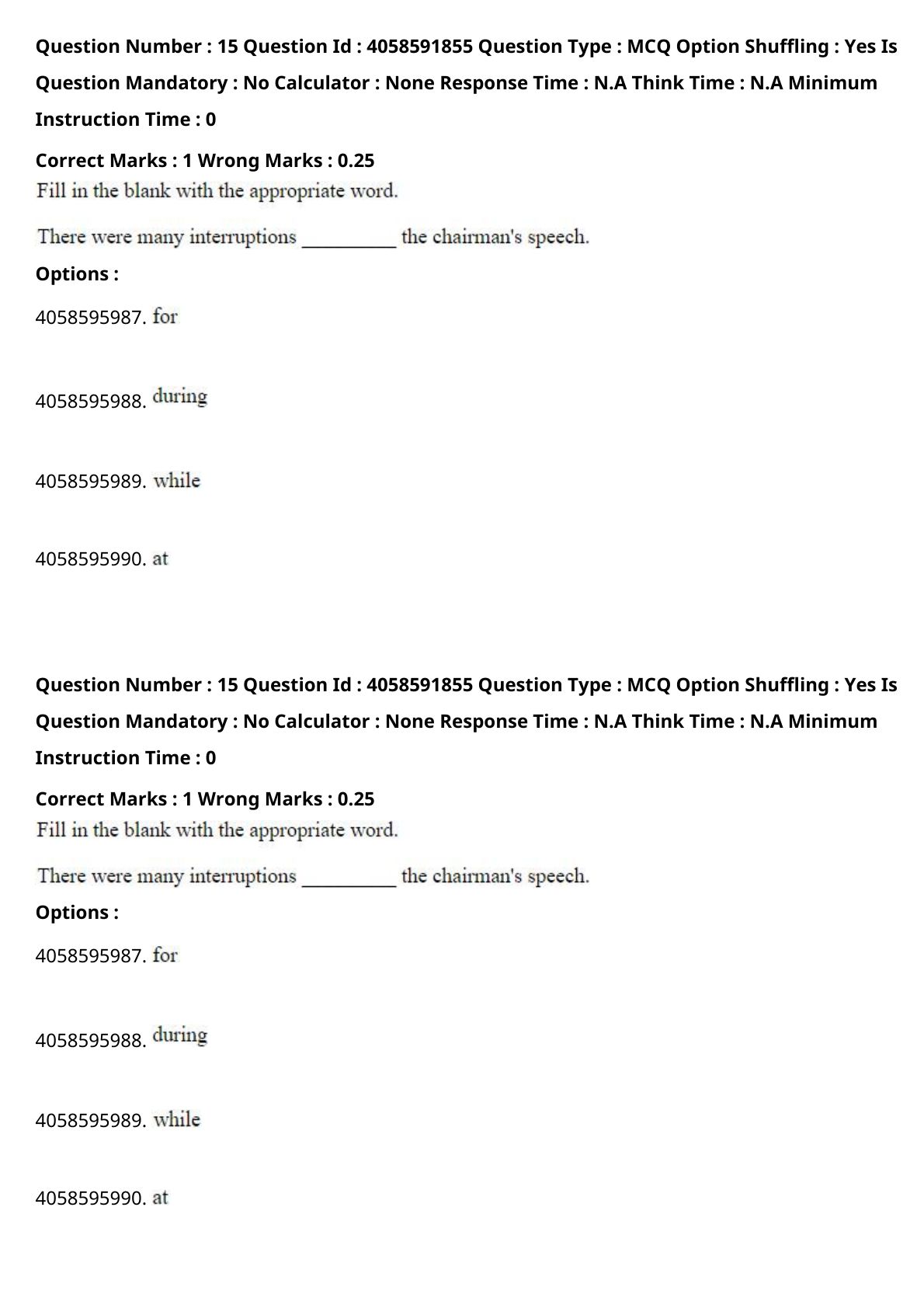 Question Number : 15 Question Id : 4058591855 Question Type : MCQ Option Shuffling : Yes Is Question Mandatory : No Calculator : None Response Time : N.A Think Time : N.A Minimum Instruction Time : 0

Correct Marks : 1 Wrong Marks : 0.25

Fill in the blank with the appropriate word.

There were many interruptions __________ the chairman's speech.

Options :

4058595987. for

4058595988. during

4058595989. while

4058595990. at

Question Number : 15 Question Id : 4058591855 Question Type : MCQ Option Shuffling : Yes Is Question Mandatory : No Calculator : None Response Time : N.A Think Time : N.A Minimum Instruction Time : 0

Correct Marks : 1 Wrong Marks : 0.25

Fill in the blank with the appropriate word.

There were many interruptions __________ the chairman's speech.

Options :

4058595987. for

4058595988. during

4058595989. while

4058595990. at